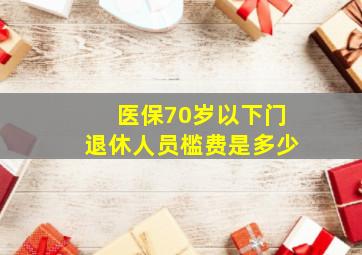 医保70岁以下门
退休人员槛费是多少